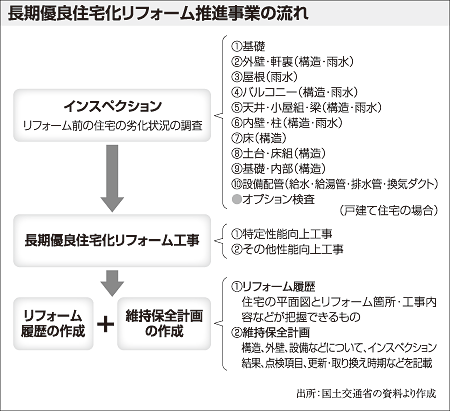 長期優良住宅化リフォーム推進事業の流れ

インスペクション
リフォーム前の住宅の劣化状況の調査

①基礎
②外壁・軒裏（構造・雨水）
③屋根（雨水）
④バルコニー（構造・雨水）
⑤天井・小屋組・梁（構造・雨水）
⑥内壁・柱（構造・雨水）
⑦床（構造）
⑧土台・床組（構造）
⑨基礎・内部（構造）
⑩設備配管（給水・給湯管・排水管・換気ダクト）
●オプション検査
（戸建て住宅の場合）

長期優良住宅化リフォーム工事

①特定性能向上工事
②その他性能向上工事

リフォーム履歴の作成 ＋ 維持保全計画の作成

①リフォーム履歴
住宅の平面図とリフォーム箇所・工事内容などが把握できるもの
②維持保全計画
構造、外壁、設備などについて、インスペクション結果、点検項目、更新・取り換え時期などを記載

出所：国土交通省の資料より作成